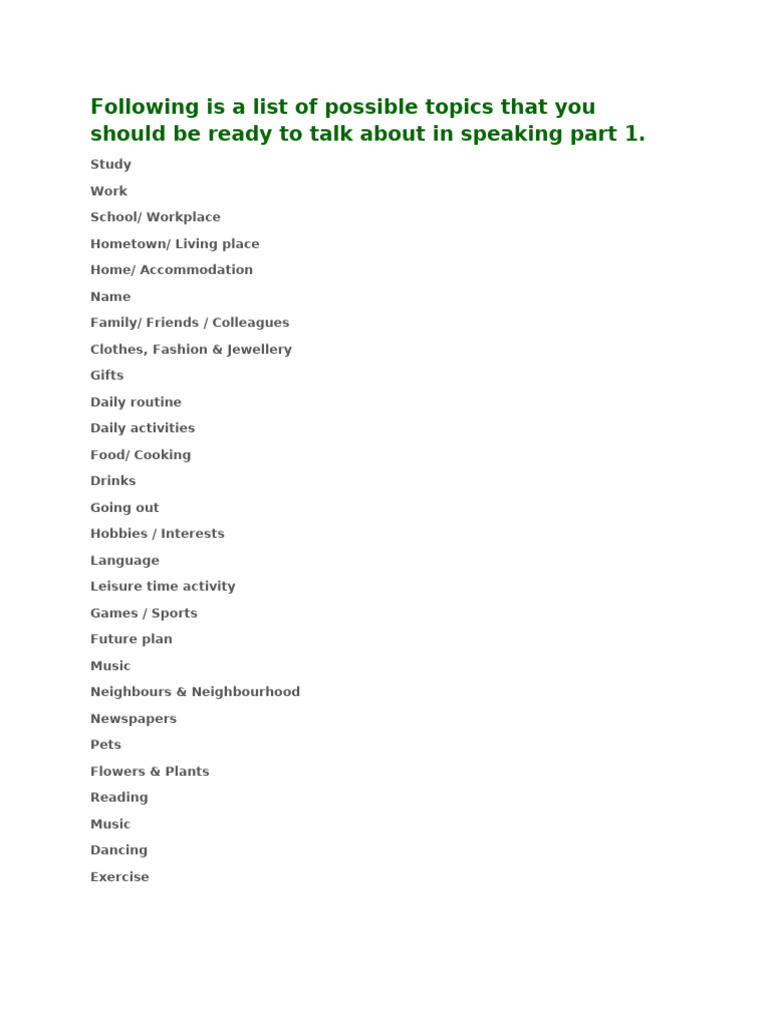 Following is a list of possible topics that you should be ready to talk about in speaking part 1.

Study

Work

School/ Workplace

Hometown/ Living place

Home/ Accommodation

Name

Family/ Friends / Colleagues

Clothes, Fashion & Jewellery

Gifts

Daily routine

Daily activities

Food/ Cooking

Drinks

Going out

Hobbies / Interests

Language

Leisure time activity

Games / Sports

Future plan

Music

Neighbours & Neighbourhood

Newspapers

Pets

Flowers & Plants

Reading

Music

Dancing

Exercise